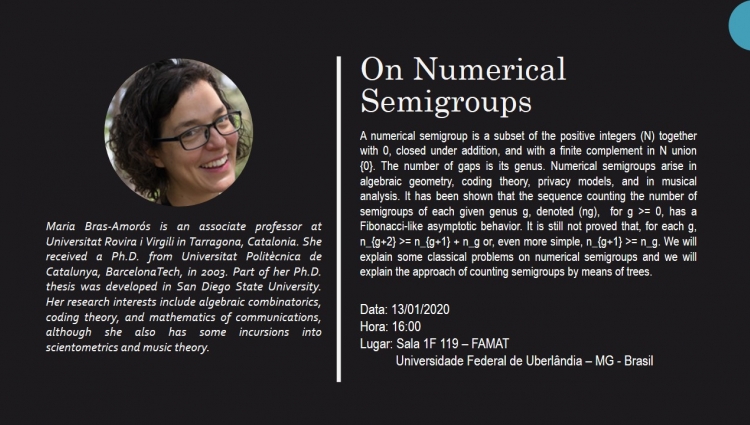 Maria Bras-Amorós is an associate professor at Universitat Rovira i Virgili in Tarragona, Catalonia. She received a Ph.D. from Universitat Politècnica de Catalunya, BarcelonaTech, in 2003. Part of her Ph.D. thesis was developed in San Diego State University. Her research interests include algebraic combinatorics, coding theory, and mathematics of communications, although she also has some incursions into scientometrics and music theory.

On Numerical Semigroups

A numerical semigroup is a subset of the positive integers (N) together with 0, closed under addition, and with a finite complement in N union {0}. The number of gaps is its genus. Numerical semigroups arise in algebraic geometry, coding theory, privacy models, and in musical analysis. It has been shown that the sequence counting the number of semigroups of each given genus g, denoted (ng), for g >= 0, has a Fibonacci-like asymptotic behavior. It is still not proved that, for each g, n_{g+2} >= n_{g+1} + n_g or, even more simple, n_{g+1} >= n_g. We will explain some classical problems on numerical semigroups and we will explain the approach of counting semigroups by means of trees.

Data: 13/01/2020
Hora: 16:00
Lugar: Sala 1F 119 – FAMAT
Universidade Federal de Uberlândia – MG - Brasil